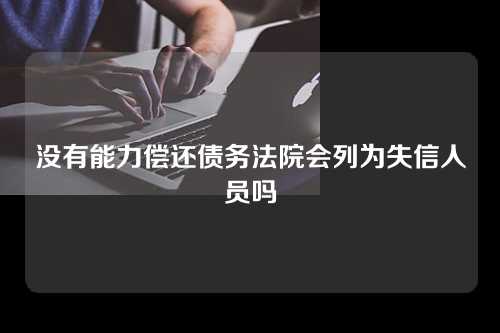 没有能力偿还债务法院会列为失信人员吗